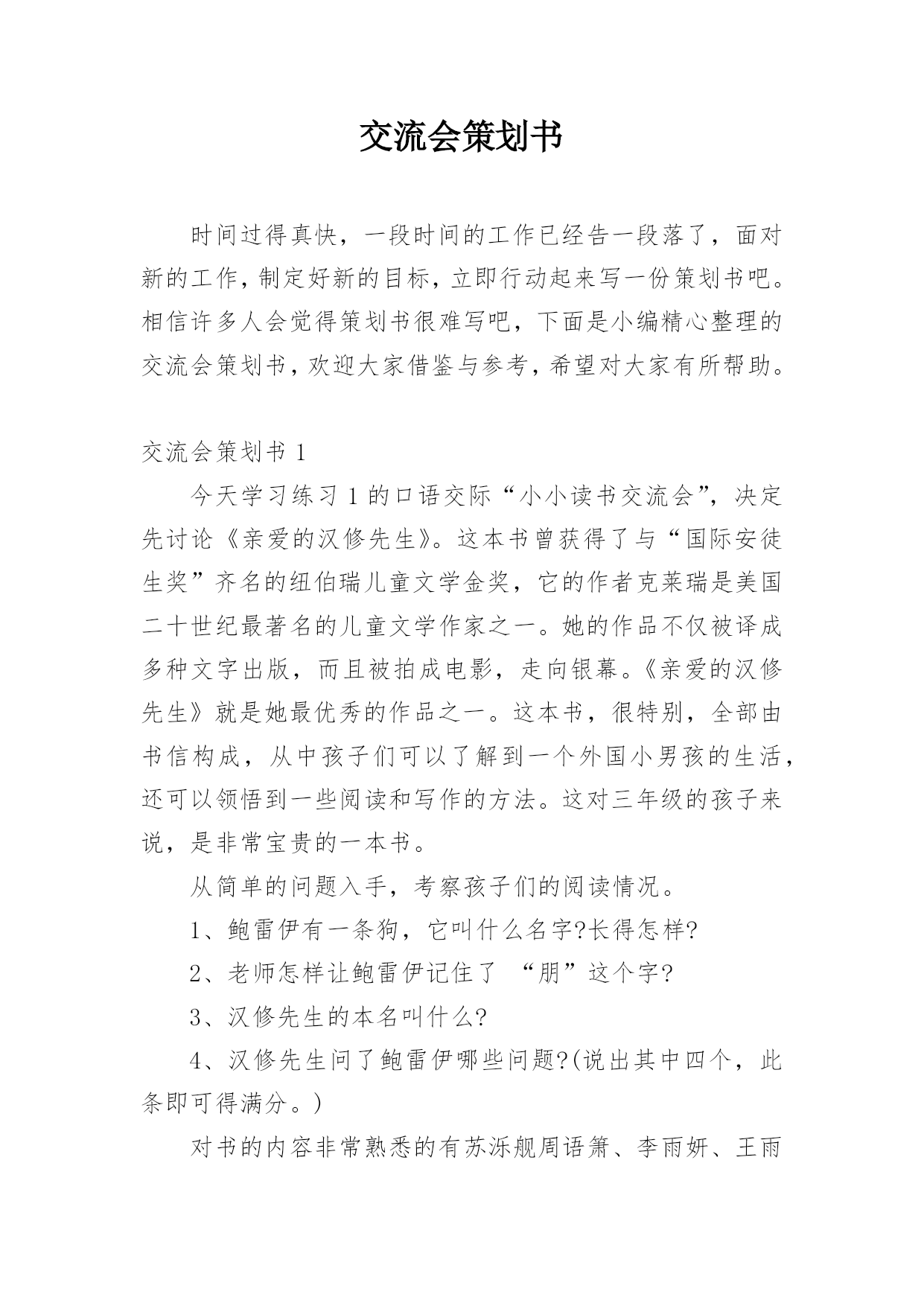 交流会策划书

时间过得真快，一段时间的工作已经告一段落了，面对新的工作，制定好新的目标，立即行动起来写一份策划书吧。相信许多人会觉得策划书很难写吧，下面是小编精心整理的交流会策划书，欢迎大家借鉴与参考，希望对大家有所帮助。

交流会策划书 1

今天学习练习 1 的口语交际“小小读书交流会”，决定先讨论《亲爱的汉修先生》。这本书曾获得了与“国际安徒生奖”齐名的纽伯瑞儿童文学金奖，它的作者克莱瑞是美国二十世纪最著名的儿童文学作家之一。她的作品不仅被译成多种文字出版，而且被拍成电影，走向银幕。《亲爱的汉修先生》就是她最优秀的作品之一。这本书，很特别，全部由书信构成，从中孩子们可以了解到一个外国小男孩的生活，还可以领悟到一些阅读和写作的方法。这对三年级的孩子来说，是非常宝贵的一本书。

从简单的问题入手，考察孩子们的阅读情况。

1、鲍雷伊有一条狗，它叫什么名字?长得怎样?

2、老师怎样让鲍雷伊记住了 “朋”这个字?

3、汉修先生的本名叫什么?

4、汉修先生问了鲍雷伊哪些问题?(说出其中四个，此条即可得满分。)

对书的内容非常熟悉的有苏泺舰周语箫、李雨妍、王雨